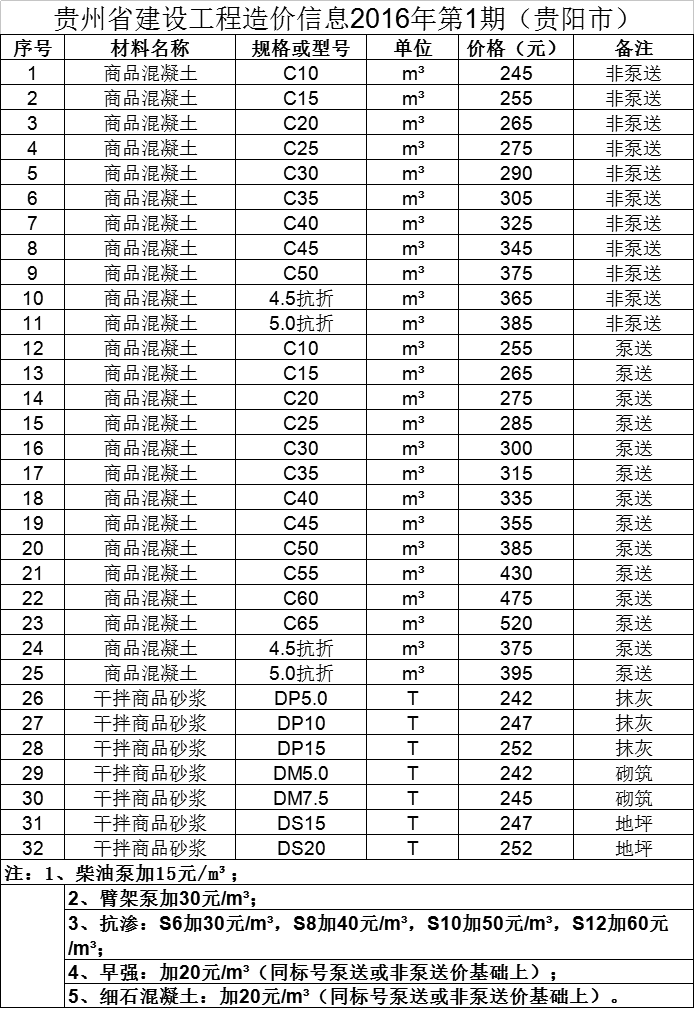 贵州省建设工程造价信息2016年第1期（贵阳市）

| 序号 | 材料名称 | 规格或型号 | 单位 | 价格（元） | 备注 |
|---|---|---|---|---|---|
| 1 | 商品混凝土 | C10 | m³ | 245 | 非泵送 |
| 2 | 商品混凝土 | C15 | m³ | 255 | 非泵送 |
| 3 | 商品混凝土 | C20 | m³ | 265 | 非泵送 |
| 4 | 商品混凝土 | C25 | m³ | 275 | 非泵送 |
| 5 | 商品混凝土 | C30 | m³ | 290 | 非泵送 |
| 6 | 商品混凝土 | C35 | m³ | 305 | 非泵送 |
| 7 | 商品混凝土 | C40 | m³ | 325 | 非泵送 |
| 8 | 商品混凝土 | C45 | m³ | 345 | 非泵送 |
| 9 | 商品混凝土 | C50 | m³ | 375 | 非泵送 |
| 10 | 商品混凝土 | 4.5抗折 | m³ | 365 | 非泵送 |
| 11 | 商品混凝土 | 5.0抗折 | m³ | 385 | 非泵送 |
| 12 | 商品混凝土 | C10 | m³ | 255 | 泵送 |
| 13 | 商品混凝土 | C15 | m³ | 265 | 泵送 |
| 14 | 商品混凝土 | C20 | m³ | 275 | 泵送 |
| 15 | 商品混凝土 | C25 | m³ | 285 | 泵送 |
| 16 | 商品混凝土 | C30 | m³ | 300 | 泵送 |
| 17 | 商品混凝土 | C35 | m³ | 315 | 泵送 |
| 18 | 商品混凝土 | C40 | m³ | 335 | 泵送 |
| 19 | 商品混凝土 | C45 | m³ | 355 | 泵送 |
| 20 | 商品混凝土 | C50 | m³ | 385 | 泵送 |
| 21 | 商品混凝土 | C55 | m³ | 430 | 泵送 |
| 22 | 商品混凝土 | C60 | m³ | 475 | 泵送 |
| 23 | 商品混凝土 | C65 | m³ | 520 | 泵送 |
| 24 | 商品混凝土 | 4.5抗折 | m³ | 375 | 泵送 |
| 25 | 商品混凝土 | 5.0抗折 | m³ | 395 | 泵送 |
| 26 | 干拌商品砂浆 | DP5.0 | T | 242 | 抹灰 |
| 27 | 干拌商品砂浆 | DP10 | T | 247 | 抹灰 |
| 28 | 干拌商品砂浆 | DP15 | T | 252 | 抹灰 |
| 29 | 干拌商品砂浆 | DM5.0 | T | 242 | 砌筑 |
| 30 | 干拌商品砂浆 | DM7.5 | T | 245 | 砌筑 |
| 31 | 干拌商品砂浆 | DS15 | T | 247 | 地坪 |
| 32 | 干拌商品砂浆 | DS20 | T | 252 | 地坪 |

注：1、柴油泵加15元/m³；
2、臂架泵加30元/m³；
3、抗渗：S6加30元/m³，S8加40元/m³，S10加50元/m³，S12加60元/m³；
4、早强：加20元/m³（同标号泵送或非泵送价基础上）；
5、细石混凝土：加20元/m³（同标号泵送或非泵送价基础上）。